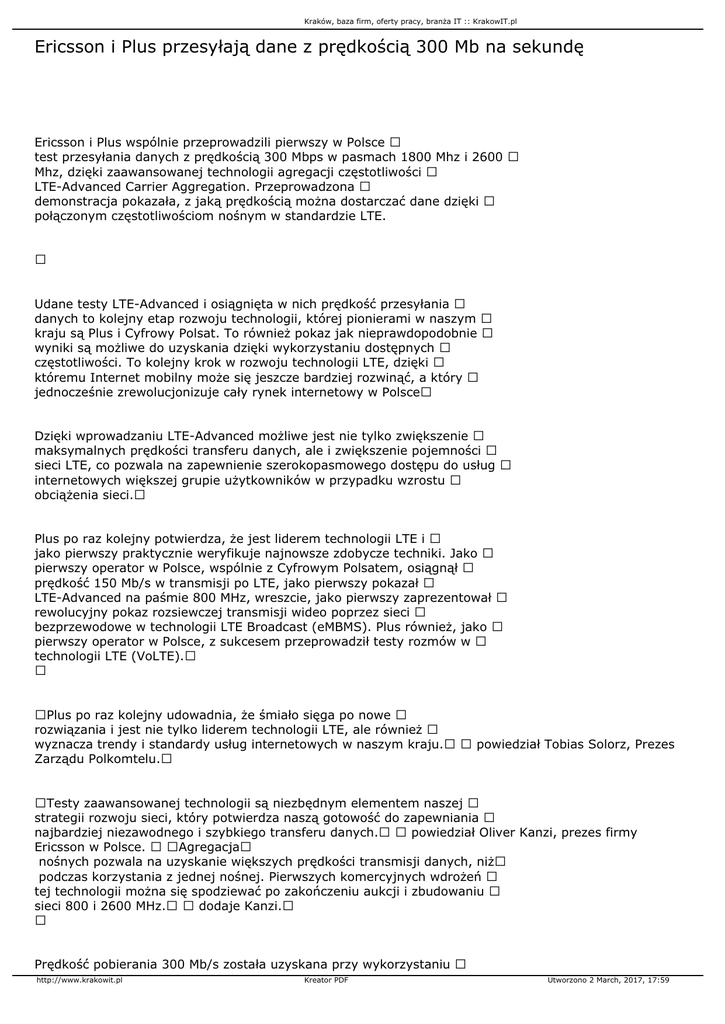 Kraków, baza firm, oferty pracy, branża IT :: KrakowIT.pl

Ericsson i Plus przesyłają dane z prędkością 300 Mb na sekundę

Ericsson i Plus wspólnie przeprowadzili pierwszy w Polsce □ test przesyłania danych z prędkością 300 Mbps w pasmach 1800 Mhz i 2600 □ Mhz, dzięki zaawansowanej technologii agregacji częstotliwości □ LTE-Advanced Carrier Aggregation. Przeprowadzona □ demonstracja pokazała, z jaką prędkością można dostarczać dane dzięki □ połączonym częstotliwościom nośnym w standardzie LTE.

□

Udane testy LTE-Advanced i osiągnięta w nich prędkość przesyłania □ danych to kolejny etap rozwoju technologii, której pionierami w naszym □ kraju są Plus i Cyfrowy Polsat. To również pokaz jak nieprawdopodobnie □ wyniki są możliwe do uzyskania dzięki wykorzystaniu dostępnych □ częstotliwości. To kolejny krok w rozwoju technologii LTE, dzięki □ któremu Internet mobilny może się jeszcze bardziej rozwinąć, a który □ jednocześnie zrewolucjonizuje cały rynek internetowy w Polsce□

Dzięki wprowadzaniu LTE-Advanced możliwe jest nie tylko zwiększenie □ maksymalnych prędkości transferu danych, ale i zwiększenie pojemności □ sieci LTE, co pozwala na zapewnienie szerokopasmowego dostępu do usług □ internetowych większej grupie użytkowników w przypadku wzrostu □ obciążenia sieci.□

Plus po raz kolejny potwierdza, że jest liderem technologii LTE i □ jako pierwszy praktycznie weryfikuje najnowsze zdobycze techniki. Jako □ pierwszy operator w Polsce, wspólnie z Cyfrowym Polsatem, osiągnął □ prędkość 150 Mb/s w transmisji po LTE, jako pierwszy pokazał □ LTE-Advanced na paśmie 800 MHz, wreszcie, jako pierwszy zaprezentował □ rewolucyjny pokaz rozsiewczej transmisji wideo poprzez sieci □ bezprzewodowe w technologii LTE Broadcast (eMBMS). Plus również, jako □ pierwszy operator w Polsce, z sukcesem przeprowadził testy rozmów w □ technologii LTE (VoLTE).□
□

□Plus po raz kolejny udowadnia, że śmiało sięga po nowe □ rozwiązania i jest nie tylko liderem technologii LTE, ale również □ wyznacza trendy i standardy usług internetowych w naszym kraju.□ □ powiedział Tobias Solorz, Prezes Zarządu Polkomtelu.□

□Testy zaawansowanej technologii są niezbędnym elementem naszej □ strategii rozwoju sieci, który potwierdza naszą gotowość do zapewniania □ najbardziej niezawodnego i szybkiego transferu danych.□ □ powiedział Oliver Kanzi, prezes firmy Ericsson w Polsce. □ □Agregacja□ nośnych pozwala na uzyskanie większych prędkości transmisji danych, niż□ podczas korzystania z jednej nośnej. Pierwszych komercyjnych wdrożeń □ tej technologii można się spodziewać po zakończeniu aukcji i zbudowaniu □ sieci 800 i 2600 MHz.□ □ dodaje Kanzi.□
□

Prędkość pobierania 300 Mb/s została uzyskana przy wykorzystaniu □

http://www.krakowit.pl Kreator PDF Utworzono 2 March, 2017, 17:59